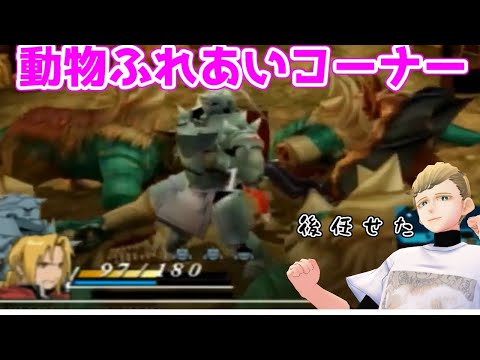 動物ふれあいコーナー

後任せた

97/180